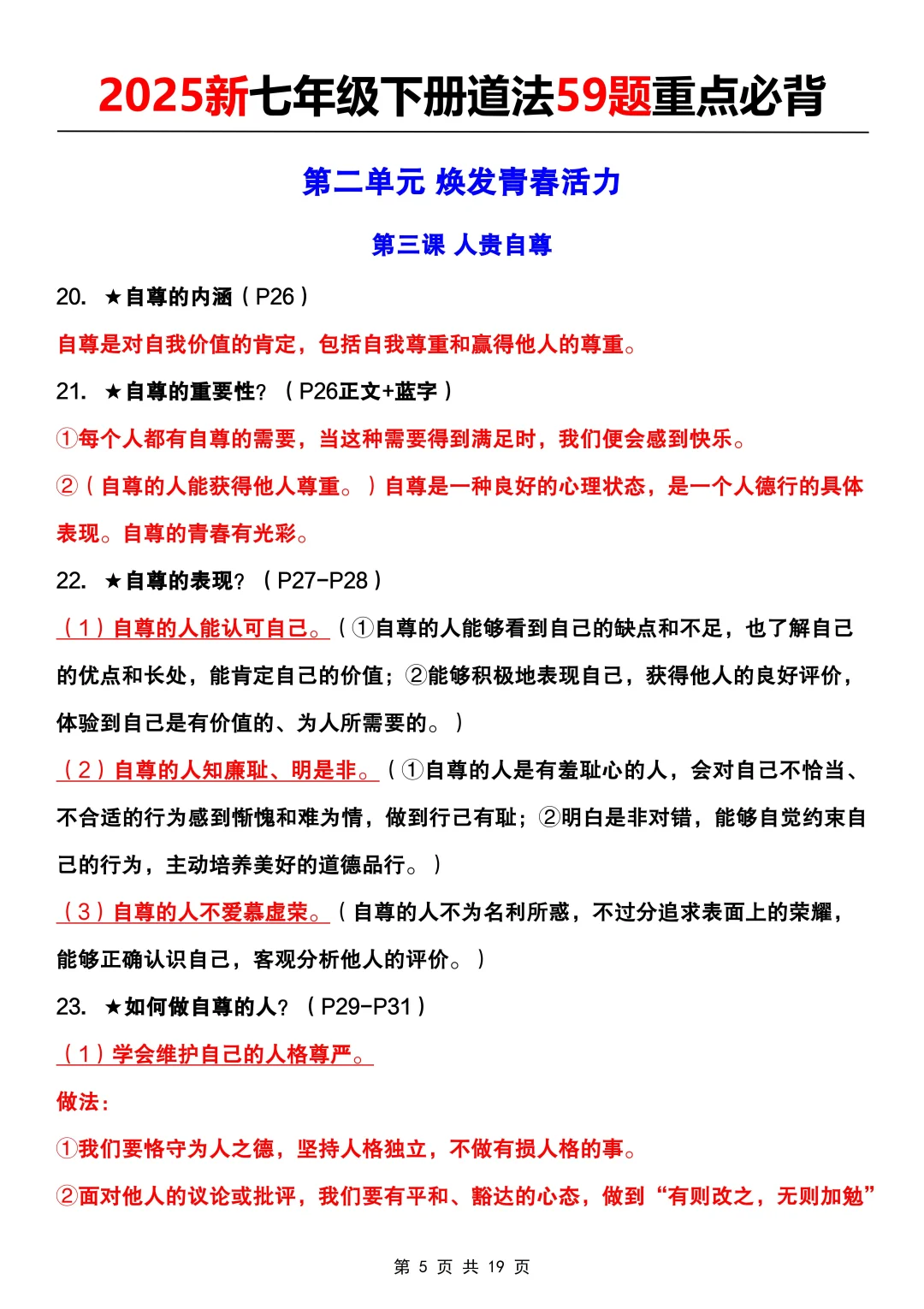 2025新七年级下册道法59题重点必背

第二单元 焕发青春活力

第三课 人贵自尊

20. ★自尊的内涵（P26）

自尊是对自我价值的肯定，包括自我尊重和赢得他人的尊重。

21. ★自尊的重要性？（P26正文+蓝字）

①每个人都有自尊的需要，当这种需要得到满足时，我们便会感到快乐。

②（自尊的人能获得他人尊重。）自尊是一种良好的心理状态，是一个人德行的具体表现。自尊的青春有光彩。

22. ★自尊的表现？（P27-P28）

（1）自尊的人能认可自己。（①自尊的人能够看到自己的缺点和不足，也了解自己的优点和长处，能肯定自己的价值；②能够积极地表现自己，获得他人的良好评价，体验到自己是有价值的、为人所需要的。）

（2）自尊的人知廉耻、明是非。（①自尊的人是有羞耻心的人，会对自己不恰当、不合适的行为感到惭愧和难为情，做到行己有耻；②明白是非对错，能够自觉约束自己的行为，主动培养美好的道德品行。）

（3）自尊的人不爱慕虚荣。（自尊的人不为名利所惑，不过分追求表面上的荣耀，能够正确认识自己，客观分析他人的评价。）

23. ★如何做自尊的人？（P29-P31）

（1）学会维护自己的人格尊严。

做法：

①我们要恪守为人之德，坚持人格独立，不做有损人格的事。

②面对他人的议论或批评，我们要有平和、豁达的心态，做到“有则改之，无则加勉”

第 5 页 共 19 页